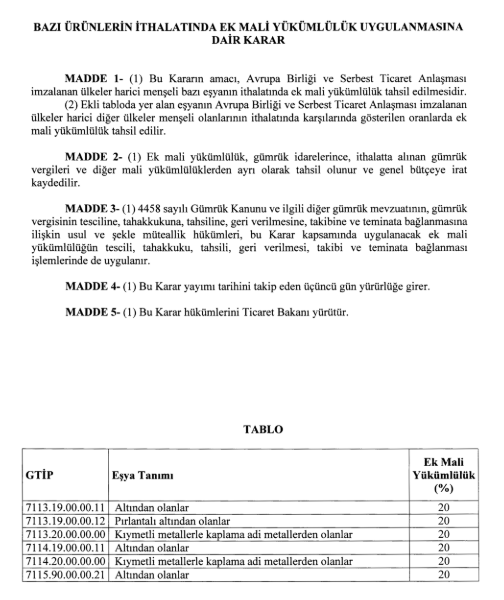 BAZI ÜRÜNLERİN İTHALATINDA EK MALİ YÜKÜMLÜLÜK UYGULANMASINA DAİR KARAR

MADDE 1- (1) Bu Kararın amacı, Avrupa Birliği ve Serbest Ticaret Anlaşması imzalanan ülkeler harici menşeli bazı eşyanın ithalatında ek mali yükümlülük tahsil edilmesidir.
(2) Ekli tabloda yer alan eşyanın Avrupa Birliği ve Serbest Ticaret Anlaşması imzalanan ülkeler harici diğer ülkeler menşeli olanlarının ithalatında karşılarında gösterilen oranlarda ek mali yükümlülük tahsil edilir.

MADDE 2- (1) Ek mali yükümlülük, gümrük idarelerince, ithalatta alınan gümrük vergileri ve diğer mali yükümlülüklerden ayrı olarak tahsil olunur ve genel bütçeye irat kaydedilir.

MADDE 3- (1) 4458 sayılı Gümrük Kanunu ve ilgili diğer gümrük mevzuatının, gümrük vergisinin tesciline, tahakkukuna, tahsiline, geri verilmesine, takibine ve teminata bağlanmasına ilişkin usul ve şekle müteallik hükümleri, bu Karar kapsamında uygulanacak ek mali yükümlülüğün tescili, tahakkuku, tahsili, geri verilmesi, takibi ve teminata bağlanması işlemlerinde de uygulanır.

MADDE 4- (1) Bu Karar yayımı tarihini takip eden üçüncü gün yürürlüğe girer.

MADDE 5- (1) Bu Karar hükümlerini Ticaret Bakanı yürütür.

TABLO

| GTİP | Eşya Tanımı | Ek Mali Yükümlülük (%) |
|---|---|---|
| 7113.19.00.00.11 | Altından olanlar | 20 |
| 7113.19.00.00.12 | Pırlantalı altından olanlar | 20 |
| 7113.20.00.00.00 | Kıymetli metallerle kaplama adi metallerden olanlar | 20 |
| 7114.19.00.00.11 | Altından olanlar | 20 |
| 7114.20.00.00.00 | Kıymetli metallerle kaplama adi metallerden olanlar | 20 |
| 7115.90.00.00.21 | Altından olanlar | 20 |